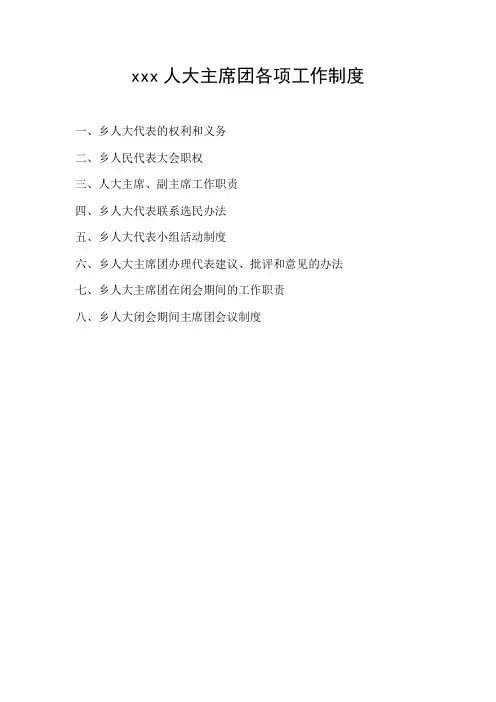 xxx人大主席团各项工作制度

一、乡人大代表的权利和义务

二、乡人民代表大会职权

三、人大主席、副主席工作职责

四、乡人大代表联系选民办法

五、乡人大代表小组活动制度

六、乡人大主席团办理代表建议、批评和意见的办法

七、乡人大主席团在闭会期间的工作职责

八、乡人大闭会期间主席团会议制度